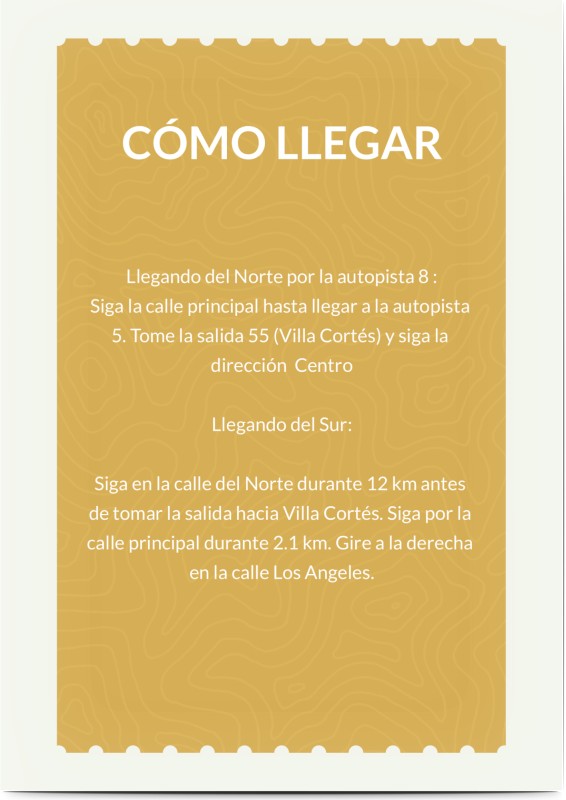 CÓMO LLEGAR

Llegando del Norte por la autopista 8 :
Siga la calle principal hasta llegar a la autopista 5. Tome la salida 55 (Villa Cortés) y siga la dirección Centro

Llegando del Sur:

Siga en la calle del Norte durante 12 km antes de tomar la salida hacia Villa Cortés. Siga por la calle principal durante 2.1 km. Gire a la derecha en la calle Los Angeles.